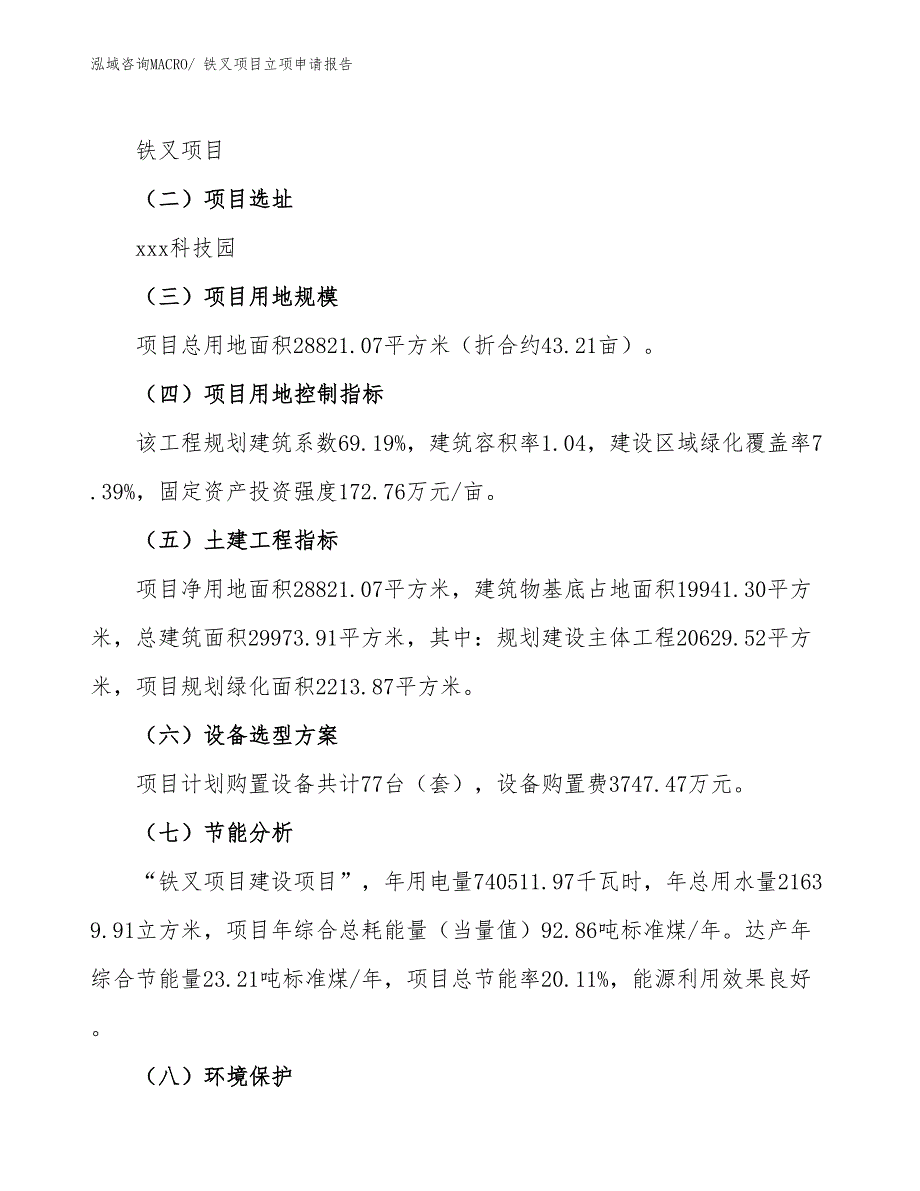 泓域咨询MACRO/ 铁叉项目立项申请报告

铁叉项目

（二）项目选址

xxx科技园

（三）项目用地规模

项目总用地面积28821.07平方米（折合约43.21亩）。

（四）项目用地控制指标

该工程规划建筑系数69.19%，建筑容积率1.04，建设区域绿化覆盖率7.39%，固定资产投资强度172.76万元/亩。

（五）土建工程指标

项目净用地面积28821.07平方米，建筑物基底占地面积19941.30平方米，总建筑面积29973.91平方米，其中：规划建设主体工程20629.52平方米，项目规划绿化面积2213.87平方米。

（六）设备选型方案

项目计划购置设备共计77台（套），设备购置费3747.47万元。

（七）节能分析

“铁叉项目建设项目”，年用电量740511.97千瓦时，年总用水量21639.91立方米，项目年综合总耗能量（当量值）92.86吨标准煤/年。达产年综合节能量23.21吨标准煤/年，项目总节能率20.11%，能源利用效果良好。

（八）环境保护